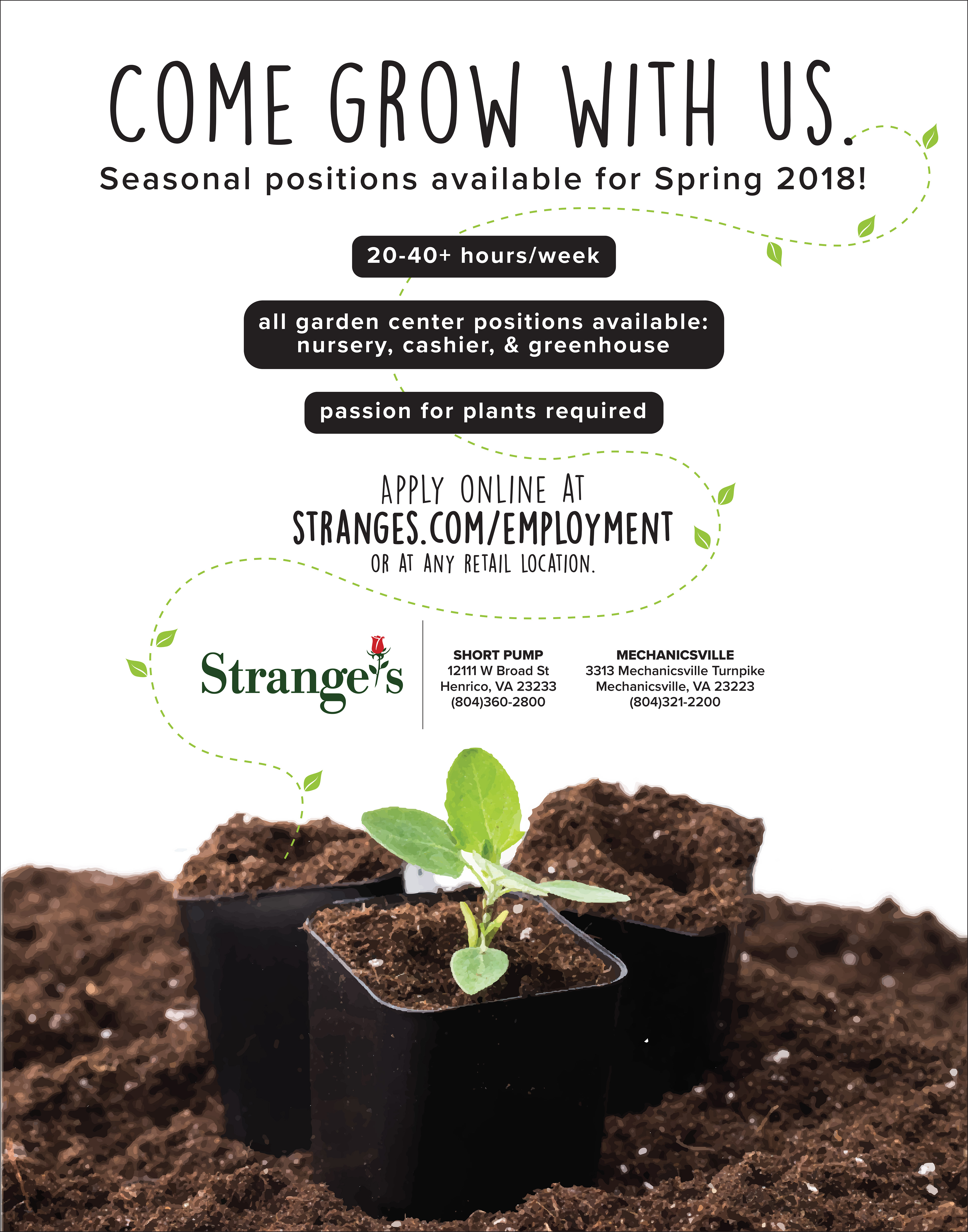 COME GROW WITH US.

Seasonal positions available for Spring 2018!

20-40+ hours/week

all garden center positions available: nursery, cashier, & greenhouse

passion for plants required

APPLY ONLINE AT
STRANGES.COM/EMPLOYMENT
OR AT ANY RETAIL LOCATION.

Strange's

SHORT PUMP
12111 W Broad St
Henrico, VA 23233
(804)360-2800

MECHANICSVILLE
3313 Mechanicsville Turnpike
Mechanicsville, VA 23223
(804)321-2200